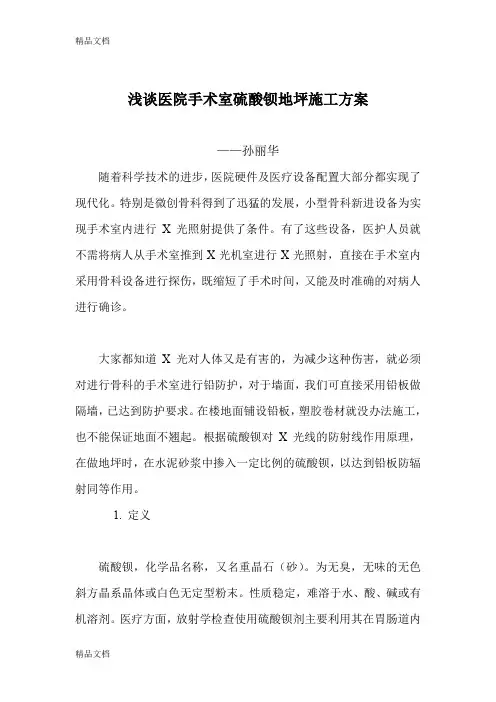 精品文档

浅谈医院手术室硫酸钡地坪施工方案

——孙丽华

随着科学技术的进步，医院硬件及医疗设备配置大部分都实现了现代化。特别是微创骨科得到了迅猛的发展，小型骨科新进设备为实现手术室内进行 X 光照射提供了条件。有了这些设备，医护人员就不需将病人从手术室推到 X 光机室进行 X 光照射，直接在手术室内采用骨科设备进行探伤，既缩短了手术时间，又能及时准确的对病人进行确诊。

大家都知道 X 光对人体又是有害的，为减少这种伤害，就必须对进行骨科的手术室进行铅防护，对于墙面，我们可直接采用铅板做隔墙，已达到防护要求。在楼地面铺设铅板，塑胶卷材就没办法施工，也不能保证地面不翘起。根据硫酸钡对 X 光线的防射线作用原理，在做地坪时，在水泥砂浆中掺入一定比例的硫酸钡，以达到铅板防辐射同等作用。

1. 定义

硫酸钡，化学品名称，又名重晶石（砂）。为无臭，无味的无色斜方晶系晶体或白色无定型粉末。性质稳定，难溶于水、酸、碱或有机溶剂。医疗方面，放射学检查使用硫酸钡剂主要利用其在胃肠道内

精品文档